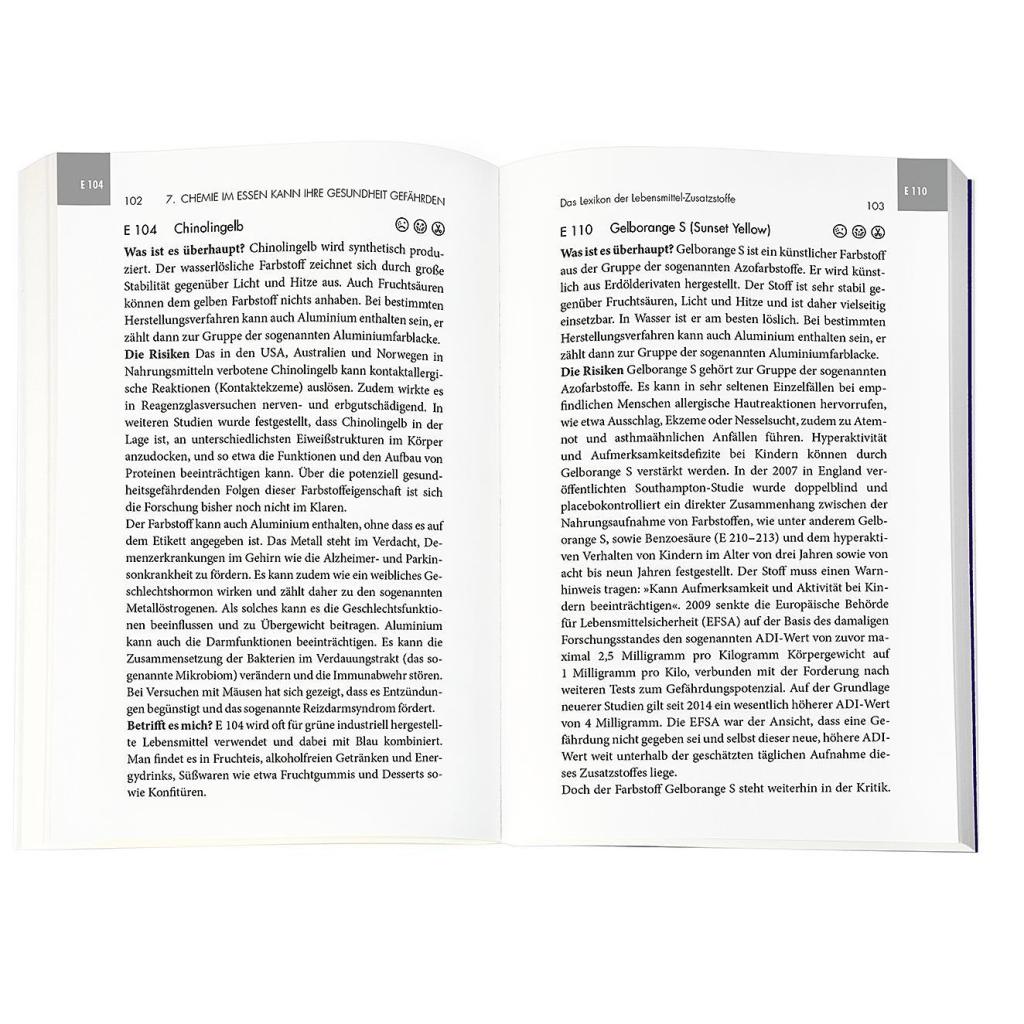 E 104

102 7. CHEMIE IM ESSEN KANN IHRE GESUNDHEIT GEFÄHRDEN

E 104 Chinolingelb

Was ist es überhaupt? Chinolingelb wird synthetisch produziert. Der wasserlösliche Farbstoff zeichnet sich durch große Stabilität gegenüber Licht und Hitze aus. Auch Fruchtsäuren können dem gelben Farbstoff nichts anhaben. Bei bestimmten Herstellungsverfahren kann auch Aluminium enthalten sein, er zählt dann zur Gruppe der sogenannten Aluminiumfarblacke.

Die Risiken Das in den USA, Australien und Norwegen in Nahrungsmitteln verbotene Chinolingelb kann kontaktallergische Reaktionen (Kontaktekzeme) auslösen. Zudem wirkte es in Reagenzglasversuchen nerven- und erbgutschädigend. In weiteren Studien wurde festgestellt, dass Chinolingelb in der Lage ist, an unterschiedlichsten Eiweißstrukturen im Körper anzudocken, und so etwa die Funktionen und den Aufbau von Proteinen beeinträchtigen kann. Über die potenziell gesundheitsgefährdenden Folgen dieser Farbstoffeigenschaft ist sich die Forschung bisher noch nicht im Klaren.

Der Farbstoff kann auch Aluminium enthalten, ohne dass es auf dem Etikett angegeben ist. Das Metall steht im Verdacht, Demenzerkrankungen im Gehirn wie die Alzheimer- und Parkinsonkrankheit zu fördern. Es kann zudem wie ein weibliches Geschlechtshormon wirken und zählt daher zu den sogenannten Metallöstrogenen. Als solches kann es die Geschlechtsfunktionen beeinflussen und zu Übergewicht beitragen. Aluminium kann auch die Darmfunktionen beeinträchtigen. Es kann die Zusammensetzung der Bakterien im Verdauungstrakt (das sogenannte Mikrobiom) verändern und die Immunabwehr stören. Bei Versuchen mit Mäusen hat sich gezeigt, dass es Entzündungen begünstigt und das sogenannte Reizdarmsyndrom fördert.

Betrifft es mich? E 104 wird oft für grüne industriell hergestellte Lebensmittel verwendet und dabei mit Blau kombiniert. Man findet es in Fruchteis, alkoholfreien Getränken und Energydrinks, Süßwaren wie etwa Fruchtgummis und Desserts sowie Konfitüren.

Das Lexikon der Lebensmittel-Zusatzstoffe 103

E 110

E 110 Gelborange S (Sunset Yellow)

Was ist es überhaupt? Gelborange S ist ein künstlicher Farbstoff aus der Gruppe der sogenannten Azofarbstoffe. Er wird künstlich aus Erdölderivaten hergestellt. Der Stoff ist sehr stabil gegenüber Fruchtsäuren, Licht und Hitze und ist daher vielseitig einsetzbar. In Wasser ist er am besten löslich. Bei bestimmten Herstellungsverfahren kann auch Aluminium enthalten sein, er zählt dann zur Gruppe der sogenannten Aluminiumfarblacke.

Die Risiken Gelborange S gehört zur Gruppe der sogenannten Azofarbstoffe. Es kann in sehr seltenen Einzelfällen bei empfindlichen Menschen allergische Hautreaktionen hervorrufen, wie etwa Ausschlag, Ekzeme oder Nesselsucht, zudem zu Atemnot und asthmaähnlichen Anfällen führen. Hyperaktivität und Aufmerksamkeitsdefizite bei Kindern können durch Gelborange S verstärkt werden. In der 2007 in England veröffentlichten Southampton-Studie wurde doppelblind und placebokontrolliert ein direkter Zusammenhang zwischen der Nahrungsaufnahme von Farbstoffen, wie unter anderem Gelborange S, sowie Benzoesäure (E 210–213) und dem hyperaktiven Verhalten von Kindern im Alter von drei Jahren sowie von acht bis neun Jahren festgestellt. Der Stoff muss einen Warnhinweis tragen: »Kann Aufmerksamkeit und Aktivität bei Kindern beeinträchtigen«. 2009 senkte die Europäische Behörde für Lebensmittelsicherheit (EFSA) auf der Basis des damaligen Forschungsstandes den sogenannten ADI-Wert von zuvor maximal 2,5 Milligramm pro Kilogramm Körpergewicht auf 1 Milligramm pro Kilo, verbunden mit der Forderung nach weiteren Tests zum Gefährdungspotenzial. Auf der Grundlage neuerer Studien gilt seit 2014 ein wesentlich höherer ADI-Wert von 4 Milligramm. Die EFSA war der Ansicht, dass eine Gefährdung nicht gegeben sei und selbst dieser neue, höhere ADI-Wert weit unterhalb der geschätzten täglichen Aufnahme dieses Zusatzstoffes liege.

Doch der Farbstoff Gelborange S steht weiterhin in der Kritik.